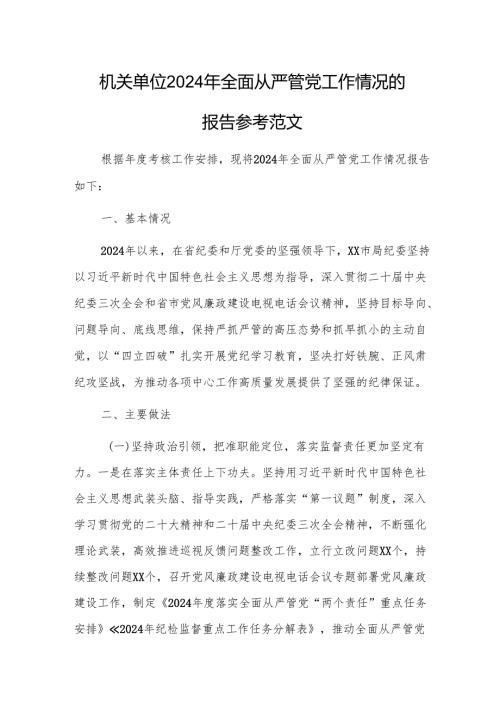 机关单位2024年全面从严管党工作情况的报告参考范文

根据年度考核工作安排，现将2024年全面从严管党工作情况报告如下：

一、基本情况

2024年以来，在省纪委和厅党委的坚强领导下，XX市局纪委坚持以习近平新时代中国特色社会主义思想为指导，深入贯彻二十届中央纪委三次全会和省市党风廉政建设电视电话会议精神，坚持目标导向、问题导向、底线思维，保持严抓严管的高压态势和抓早抓小的主动自觉，以“四立四破”扎实开展党纪学习教育，坚决打好铁腕、正风肃纪攻坚战，为推动各项中心工作高质量发展提供了坚强的纪律保证。

二、主要做法

(一)坚持政治引领，把准职能定位，落实监督责任更加坚定有力。一是在落实主体责任上下功夫。坚持用习近平新时代中国特色社会主义思想武装头脑、指导实践，严格落实“第一议题”制度，深入学习贯彻党的二十大精神和二十届中央纪委三次全会精神，不断强化理论武装，高效推进巡视反馈问题整改工作，立行立改问题XX个，持续整改问题XX个，召开党风廉政建设电视电话会议专题部署党风廉政建设工作，制定《2024年度落实全面从严管党“两个责任”重点任务安排》《2024年纪检监督重点工作任务分解表》，推动全面从严管党